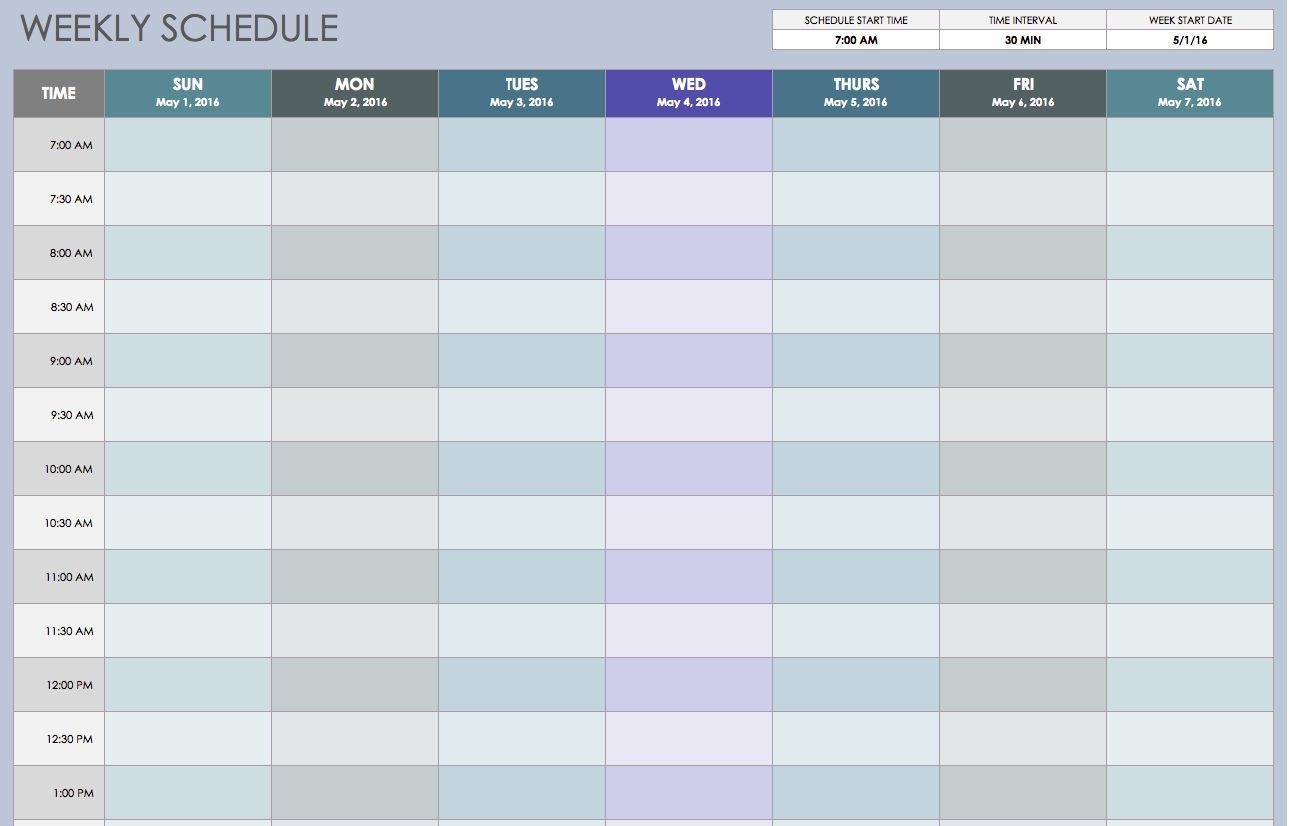 WEEKLY SCHEDULE

| SCHEDULE START TIME | TIME INTERVAL | WEEK START DATE |
|---|---|---|
| 7:00 AM | 30 MIN | 5/1/16 |

| TIME | SUN May 1, 2016 | MON May 2, 2016 | TUES May 3, 2016 | WED May 4, 2016 | THURS May 5, 2016 | FRI May 6, 2016 | SAT May 7, 2016 |
|---|---|---|---|---|---|---|---|
| 7:00 AM | | | | | | | |
| 7:30 AM | | | | | | | |
| 8:00 AM | | | | | | | |
| 8:30 AM | | | | | | | |
| 9:00 AM | | | | | | | |
| 9:30 AM | | | | | | | |
| 10:00 AM | | | | | | | |
| 10:30 AM | | | | | | | |
| 11:00 AM | | | | | | | |
| 11:30 AM | | | | | | | |
| 12:00 PM | | | | | | | |
| 12:30 PM | | | | | | | |
| 1:00 PM | | | | | | | |